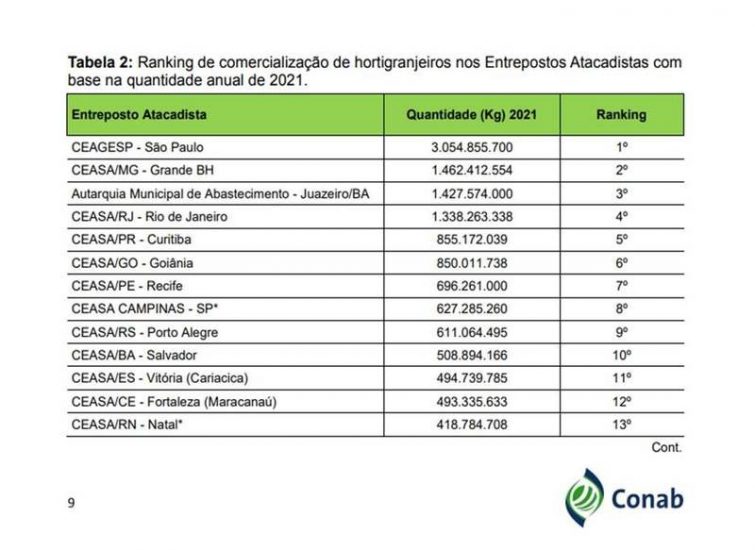 **Tabela 2:** Ranking de comercialização de hortigranjeiros nos Entrepostos Atacadistas com base na quantidade anual de 2021.

| Entreposto Atacadista | Quantidade (Kg) 2021 | Ranking |
|---|---|---|
| CEAGESP - São Paulo | 3.054.855.700 | 1º |
| CEASA/MG - Grande BH | 1.462.412.554 | 2º |
| Autarquia Municipal de Abastecimento - Juazeiro/BA | 1.427.574.000 | 3º |
| CEASA/RJ - Rio de Janeiro | 1.338.263.338 | 4º |
| CEASA/PR - Curitiba | 855.172.039 | 5º |
| CEASA/GO - Goiânia | 850.011.738 | 6º |
| CEASA/PE - Recife | 696.261.000 | 7º |
| CEASA CAMPINAS - SP* | 627.285.260 | 8º |
| CEASA/RS - Porto Alegre | 611.064.495 | 9º |
| CEASA/BA - Salvador | 508.894.166 | 10º |
| CEASA/ES - Vitória (Cariacica) | 494.739.785 | 11º |
| CEASA/CE - Fortaleza (Maracanaú) | 493.335.633 | 12º |
| CEASA/RN - Natal* | 418.784.708 | 13º |

Cont.

9

Conab